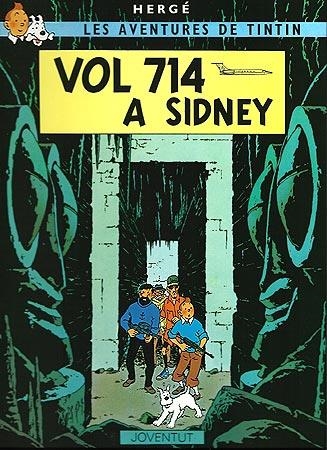 HERGÉ
LES AVENTURES DE TINTIN

VOL 714 A SIDNEY

JOVENTUT